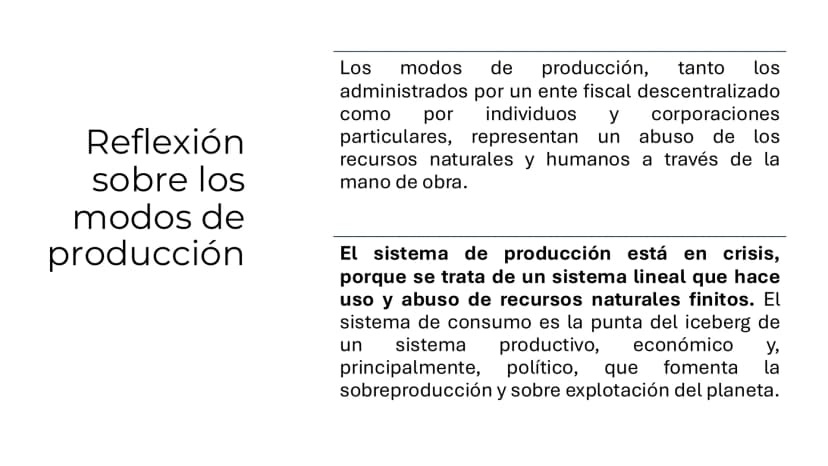 Reflexión sobre los modos de producción

Los modos de producción, tanto los administrados por un ente fiscal descentralizado como por individuos y corporaciones particulares, representan un abuso de los recursos naturales y humanos a través de la mano de obra.

El sistema de producción está en crisis, porque se trata de un sistema lineal que hace uso y abuso de recursos naturales finitos. El sistema de consumo es la punta del iceberg de un sistema productivo, económico y, principalmente, político, que fomenta la sobreproducción y sobre explotación del planeta.